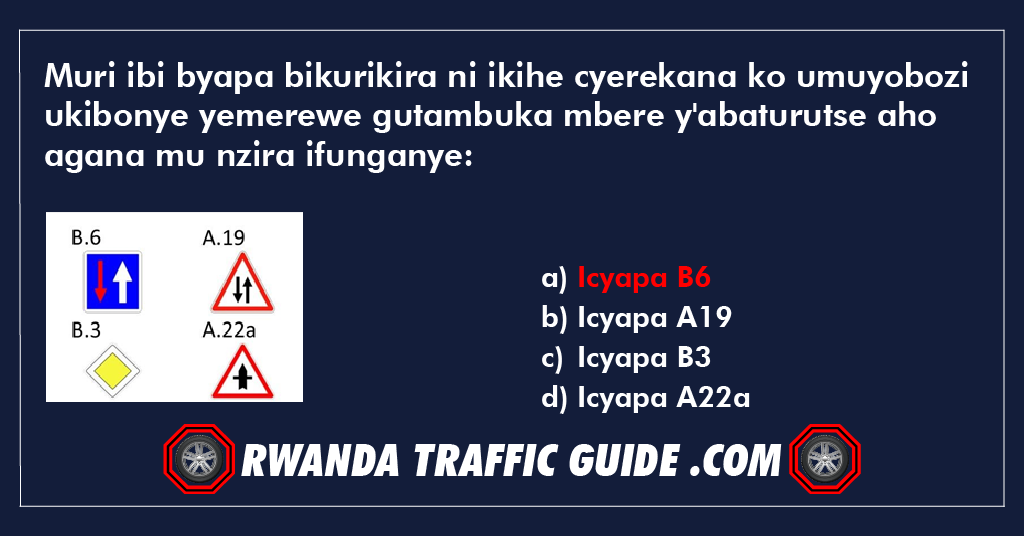 Muri ibi byapa bikurikira ni ikihe cyerekana ko umuyobozi ukibonye yemerewe gutambuka mbere y'abaturutse aho agana mu nzira ifunganye:

B.6
A.19
B.3
A.22a

a) Icyapa B6
b) Icyapa A19
c) Icyapa B3
d) Icyapa A22a

RWANDA TRAFFIC GUIDE .COM